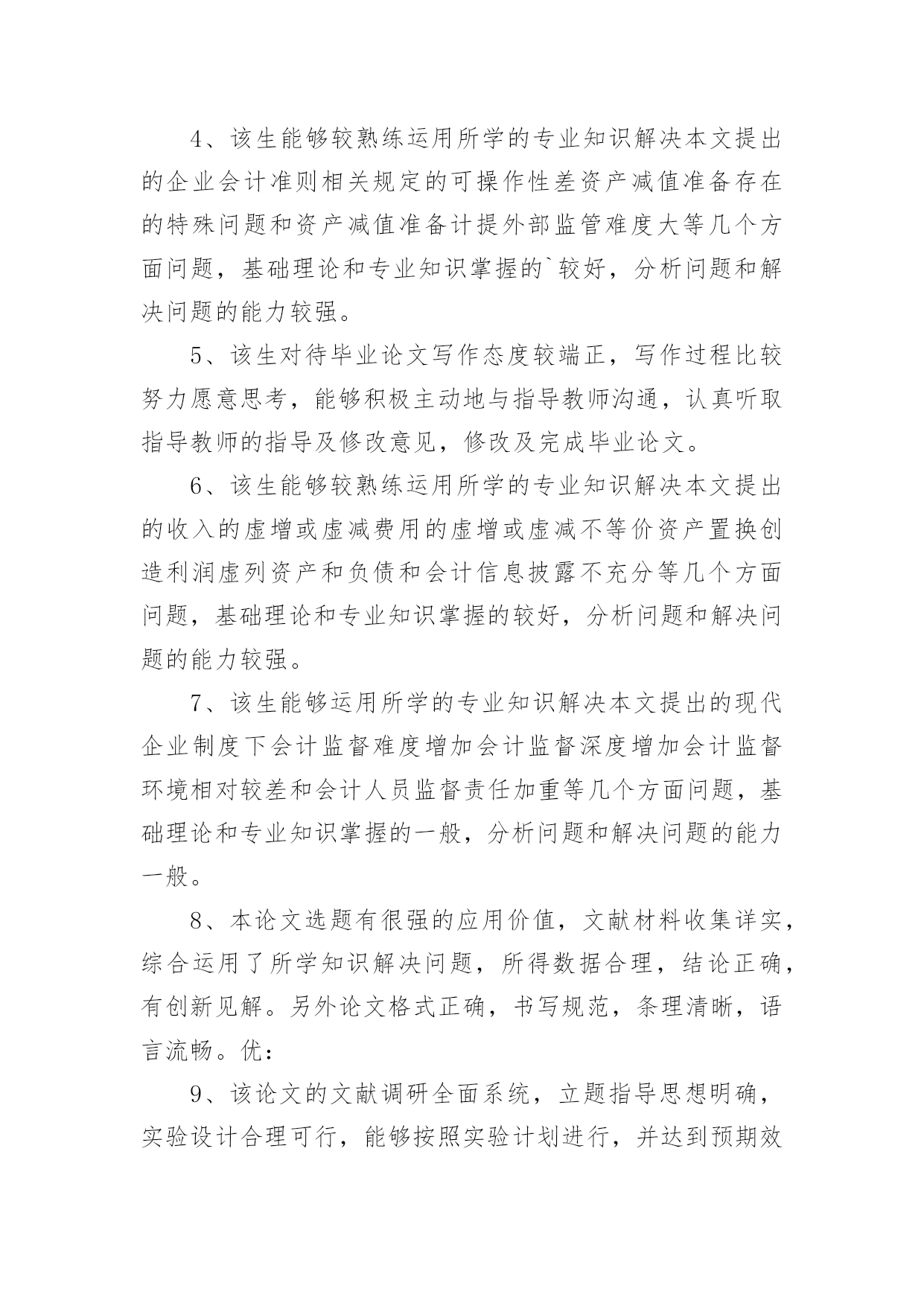 4、该生能够较熟练运用所学的专业知识解决本文提出的企业会计准则相关规定的可操作性差资产减值准备存在的特殊问题和资产减值准备计提外部监管难度大等几个方面问题，基础理论和专业知识掌握的`较好，分析问题和解决问题的能力较强。

5、该生对待毕业论文写作态度较端正，写作过程比较努力愿意思考，能够积极主动地与指导教师沟通，认真听取指导教师的指导及修改意见，修改及完成毕业论文。

6、该生能够较熟练运用所学的专业知识解决本文提出的收入的虚增或虚减费用的虚增或虚减不等价资产置换创造利润虚列资产和负债和会计信息披露不充分等几个方面问题，基础理论和专业知识掌握的较好，分析问题和解决问题的能力较强。

7、该生能够运用所学的专业知识解决本文提出的现代企业制度下会计监督难度增加会计监督深度增加会计监督环境相对较差和会计人员监督责任加重等几个方面问题，基础理论和专业知识掌握的一般，分析问题和解决问题的能力一般。

8、本论文选题有很强的应用价值，文献材料收集详实，综合运用了所学知识解决问题，所得数据合理，结论正确，有创新见解。另外论文格式正确，书写规范，条理清晰，语言流畅。优：

9、该论文的文献调研全面系统，立题指导思想明确，实验设计合理可行，能够按照实验计划进行，并达到预期效